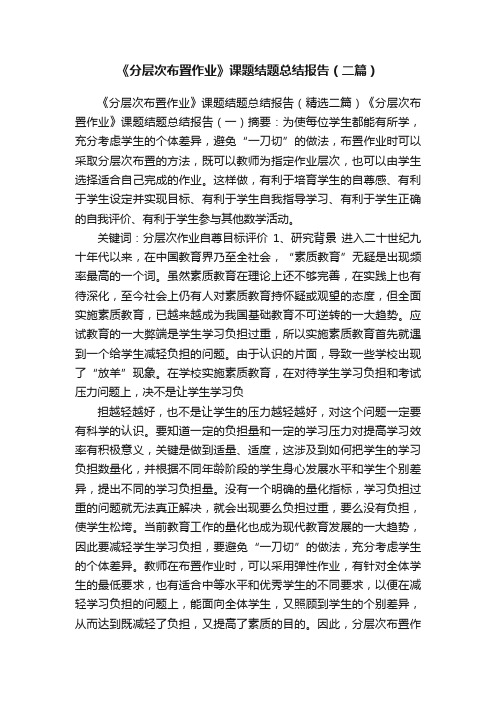 《分层次布置作业》课题结题总结报告（二篇）

《分层次布置作业》课题结题总结报告（精选二篇）《分层次布置作业》课题结题总结报告（一）摘要：为使每位学生都能有所学，充分考虑学生的个体差异，避免“一刀切”的做法，布置作业时可以采取分层次布置的方法，既可以教师为指定作业层次，也可以由学生选择适合自己完成的作业。这样做，有利于培育学生的自尊感、有利于学生设定并实现目标、有利于学生自我指导学习、有利于学生正确的自我评价、有利于学生参与其他数学活动。

关键词：分层次作业自尊目标评价 1、研究背景 进入二十世纪九十年代以来，在中国教育界乃至全社会，“素质教育”无疑是出现频率最高的一个词。虽然素质教育在理论上还不够完善，在实践上也有待深化，至今社会上仍有人对素质教育持怀疑或观望的态度，但全面实施素质教育，已越来越成为我国基础教育不可逆转的一大趋势。应试教育的一大弊端是学生学习负担过重，所以实施素质教育首先就遇到一个给学生减轻负担的问题。由于认识的片面，导致一些学校出现了“放羊”现象。在学校实施素质教育，在对待学生学习负担和考试压力问题上，决不是让学生学习负

担越轻越好，也不是让学生的压力越轻越好，对这个问题一定要有科学的认识。要知道一定的负担量和一定的学习压力对提高学习效率有积极意义，关键是做到适量、适度，这涉及到如何把学生的学习负担数量化，并根据不同年龄阶段的学生身心发展水平和学生个别差异，提出不同的学习负担量。没有一个明确的量化指标，学习负担过重的问题就无法真正解决，就会出现要么负担过重，要么没有负担，使学生松垮。当前教育工作的量化也成为现代教育发展的一大趋势，因此要减轻学生学习负担，要避免“一刀切”的做法，充分考虑学生的个体差异。教师在布置作业时，可以采用弹性作业，有针对全体学生的最低要求，也有适合中等水平和优秀学生的不同要求，以便在减轻学习负担的问题上，能面向全体学生，又照顾到学生的个别差异，从而达到既减轻了负担，又提高了素质的目的。因此，分层次布置作